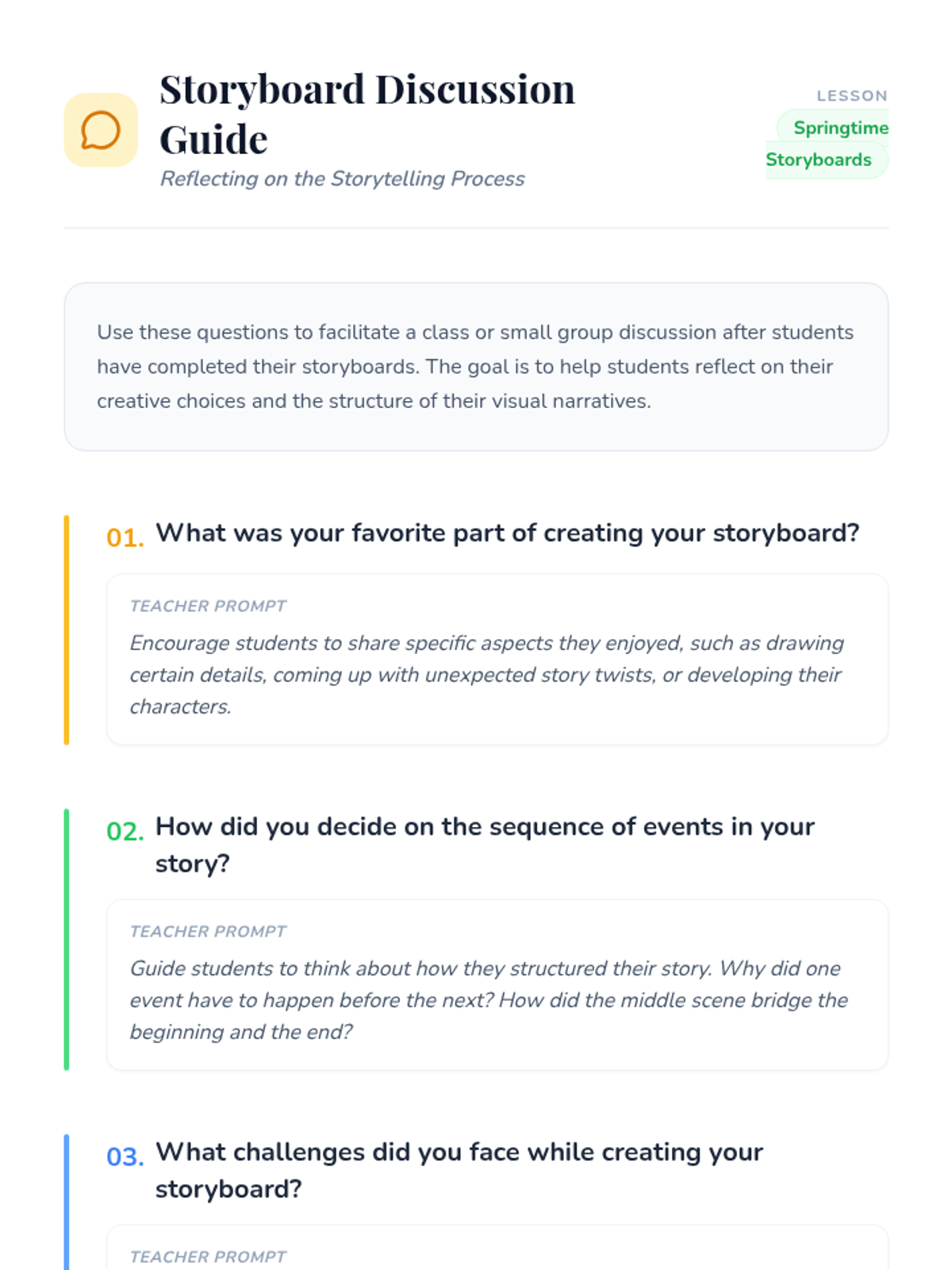 Storyboard Discussion Guide

Reflecting on the Storytelling Process

LESSON
Springtime Storyboards

Use these questions to facilitate a class or small group discussion after students have completed their storyboards. The goal is to help students reflect on their creative choices and the structure of their visual narratives.

01. What was your favorite part of creating your storyboard?

TEACHER PROMPT
Encourage students to share specific aspects they enjoyed, such as drawing certain details, coming up with unexpected story twists, or developing their characters.

02. How did you decide on the sequence of events in your story?

TEACHER PROMPT
Guide students to think about how they structured their story. Why did one event have to happen before the next? How did the middle scene bridge the beginning and the end?

03. What challenges did you face while creating your storyboard?

TEACHER PROMPT